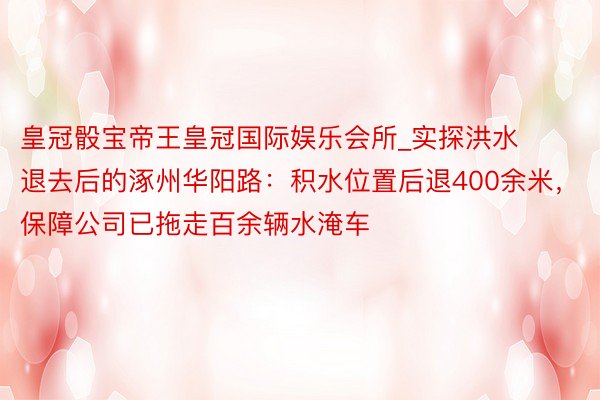 皇冠骰宝帝王皇冠国际娱乐会所_实探洪水退去后的涿州华阳路：积水位置后退400余米，保障公司已拖走百余辆水淹车